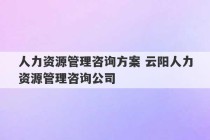 人力资源管理咨询方案 云阳人力资源管理咨询公司